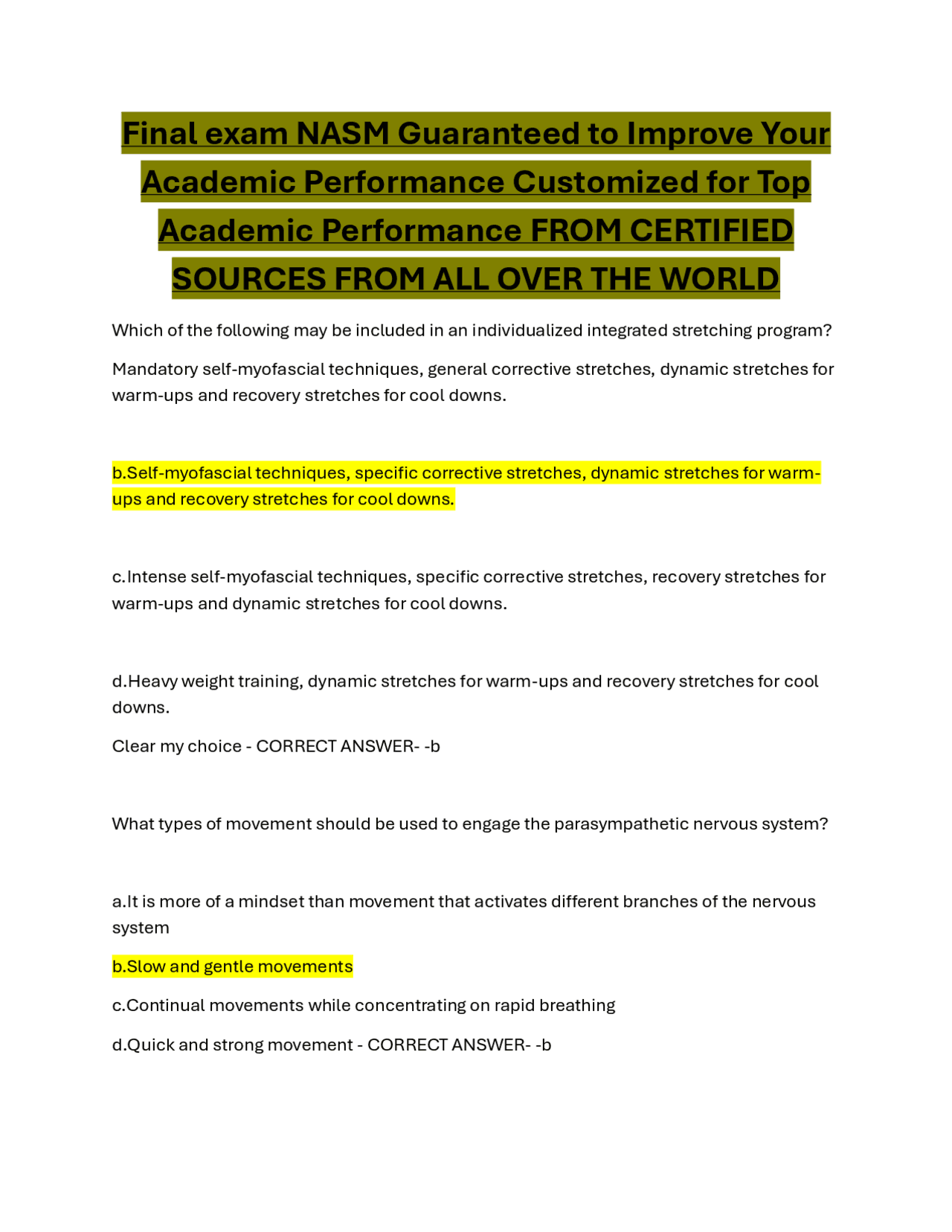 Final exam NASM Guaranteed to Improve Your Academic Performance Customized for Top Academic Performance FROM CERTIFIED SOURCES FROM ALL OVER THE WORLD

Which of the following may be included in an individualized integrated stretching program?

Mandatory self-myofascial techniques, general corrective stretches, dynamic stretches for warm-ups and recovery stretches for cool downs.

b.Self-myofascial techniques, specific corrective stretches, dynamic stretches for warm-ups and recovery stretches for cool downs.

c.Intense self-myofascial techniques, specific corrective stretches, recovery stretches for warm-ups and dynamic stretches for cool downs.

d.Heavy weight training, dynamic stretches for warm-ups and recovery stretches for cool downs.

Clear my choice - CORRECT ANSWER- -b

What types of movement should be used to engage the parasympathetic nervous system?

a.It is more of a mindset than movement that activates different branches of the nervous system

b.Slow and gentle movements

c.Continual movements while concentrating on rapid breathing

d.Quick and strong movement - CORRECT ANSWER- -b